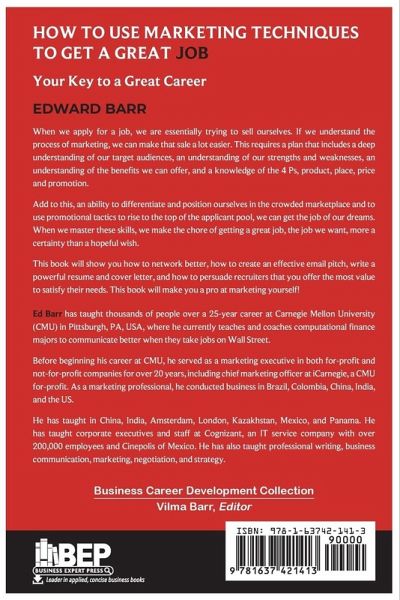 HOW TO USE MARKETING TECHNIQUES TO GET A GREAT JOB

Your Key to a Great Career

EDWARD BARR

When we apply for a job, we are essentially trying to sell ourselves. If we understand the process of marketing, we can make that sale a lot easier. This requires a plan that includes a deep understanding of our target audiences, an understanding of our strengths and weaknesses, an understanding of the benefits we can offer, and a knowledge of the 4 Ps, product, place, price and promotion.

Add to this, an ability to differentiate and position ourselves in the crowded marketplace and to use promotional tactics to rise to the top of the applicant pool, we can get the job of our dreams. When we master these skills, we make the chore of getting a great job, the job we want, more a certainty than a hopeful wish.

This book will show you how to network better, how to create an effective email pitch, write a powerful resume and cover letter, and how to persuade recruiters that you offer the most value to satisfy their needs. This book will make you a pro at marketing yourself!

Ed Barr has taught thousands of people over a 25-year career at Carnegie Mellon University (CMU) in Pittsburgh, PA, USA, where he currently teaches and coaches computational finance majors to communicate better when they take jobs on Wall Street.

Before beginning his career at CMU, he served as a marketing executive in both for-profit and not-for-profit companies for over 20 years, including chief marketing officer at iCarnegie, a CMU for-profit. As a marketing professional, he conducted business in Brazil, Colombia, China, India, and the US.

He has taught in China, India, Amsterdam, London, Kazakhstan, Mexico, and Panama. He has taught corporate executives and staff at Cognizant, an IT service company with over 200,000 employees and Cinepolis of Mexico. He has also taught professional writing, business communication, marketing, negotiation, and strategy.

Business Career Development Collection
Vilma Barr, Editor

BEP
BUSINESS EXPERT PRESS
Leader in applied, concise business books

ISBN: 978-1-63742-141-3
90000
9 781637 421413